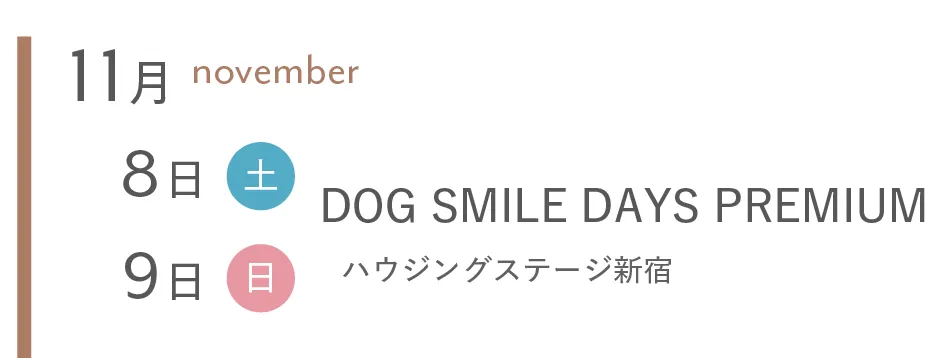 11月 november

8日 土

9日 日

DOG SMILE DAYS PREMIUM

ハウジングステージ新宿